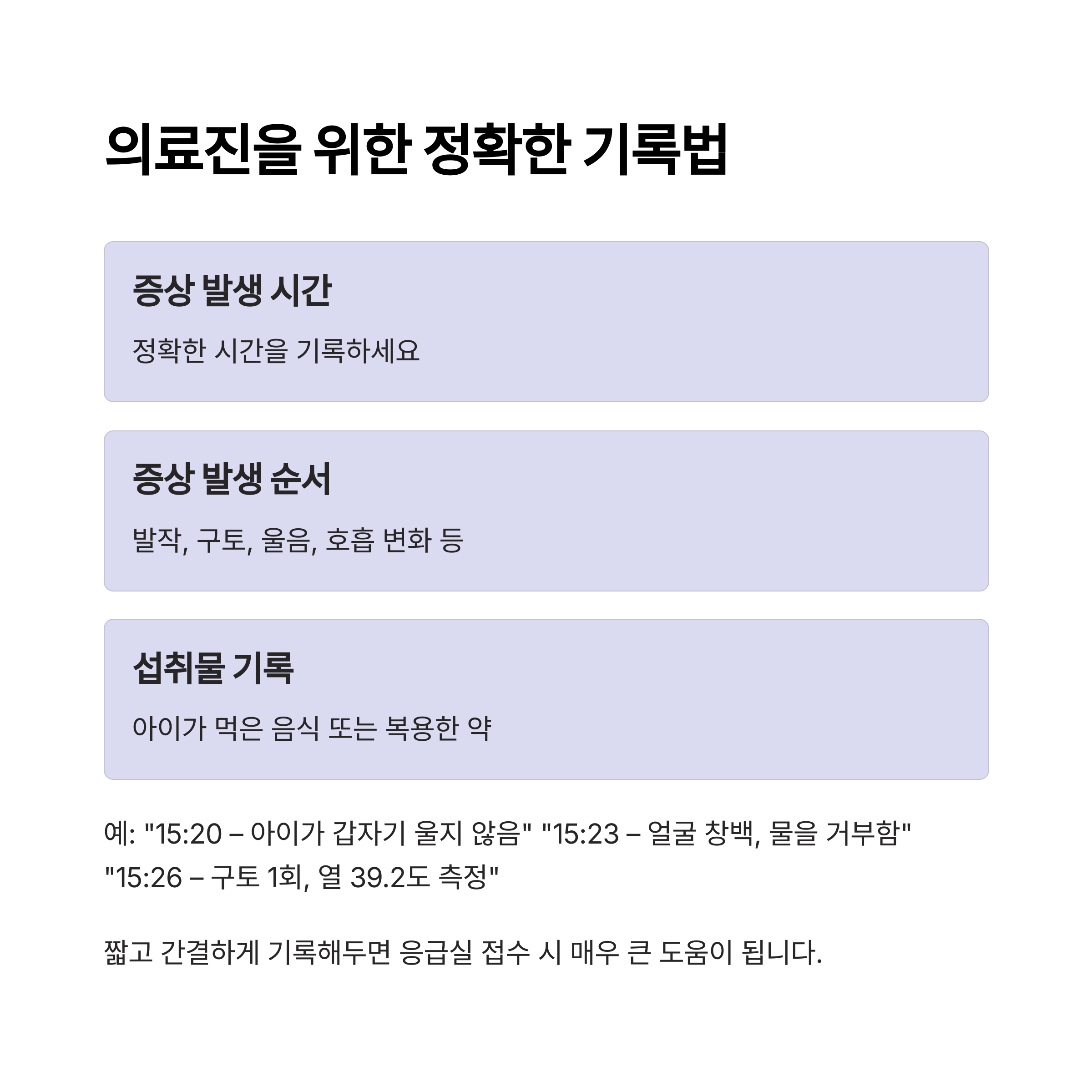 의료진을 위한 정확한 기록법

증상 발생 시간

정확한 시간을 기록하세요

증상 발생 순서

발작, 구토, 울음, 호흡 변화 등

섭취물 기록

아이가 먹은 음식 또는 복용한 약

예: "15:20 – 아이가 갑자기 울지 않음" "15:23 – 얼굴 창백, 물을 거부함" "15:26 – 구토 1회, 열 39.2도 측정"

짧고 간결하게 기록해두면 응급실 접수 시 매우 큰 도움이 됩니다.